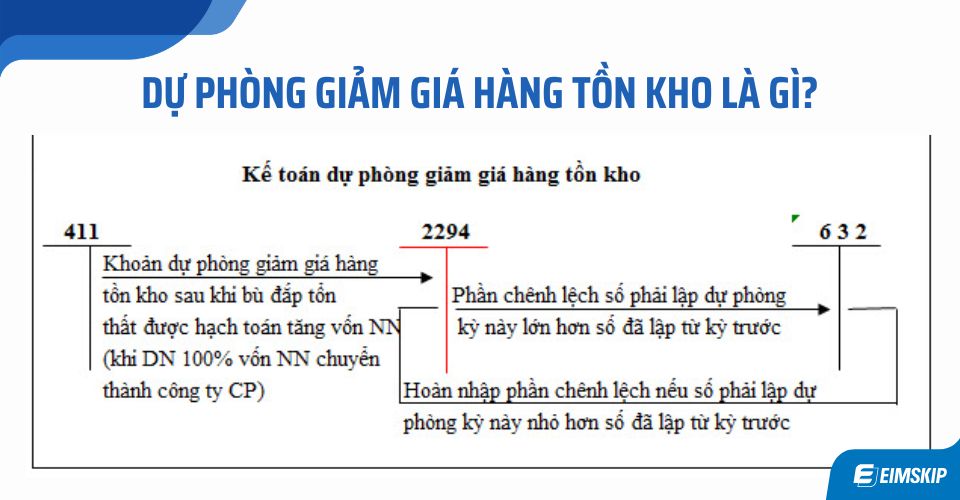 DỰ PHÒNG GIẢM GIÁ HÀNG TỒN KHO LÀ GÌ?

Kế toán dự phòng giảm giá hàng tồn kho

411

2294

6 3 2

Khoản dự phòng giảm giá hàng tồn kho sau khi bù đắp tổn thất được hạch toán tăng vốn NN (khi DN 100% vốn NN chuyển thành công ty CP)

Phần chênh lệch số phải lập dự phòng kỳ này lớn hơn số đã lập từ kỳ trước

Hoàn nhập phần chênh lệch nếu số phải lập dự phòng kỳ này nhỏ hơn số đã lập từ kỳ trước

EIMSKIP